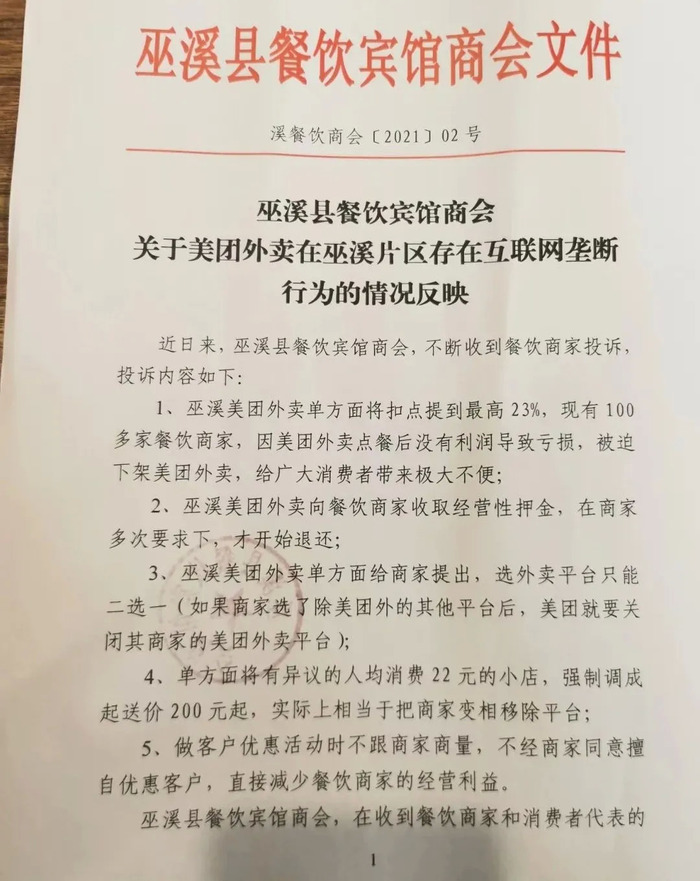 巫溪县餐饮宾馆商会文件

溪餐饮商会〔2021〕02号

巫溪县餐饮宾馆商会
关于美团外卖在巫溪片区存在互联网垄断行为的情况反映

近日来，巫溪县餐饮宾馆商会，不断收到餐饮商家投诉，投诉内容如下：

1、巫溪美团外卖单方面将扣点提到最高23%，现有100多家餐饮商家，因美团外卖点餐后没有利润导致亏损，被迫下架美团外卖，给广大消费者带来极大不便；

2、巫溪美团外卖向餐饮商家收取经营性押金，在商家多次要求下，才开始退还；

3、巫溪美团外卖单方面给商家提出，选外卖平台只能二选一（如果商家选了除美团外的其他平台后，美团就要关闭其商家的美团外卖平台）；

4、单方面将有异议的人均消费22元的小店，强制调成起送价200元起，实际上相当于把商家变相移除平台；

5、做客户优惠活动时不跟商家商量，不经商家同意擅自优惠客户，直接减少餐饮商家的经营利益。

巫溪县餐饮宾馆商会，在收到餐饮商家和消费者代表的

1